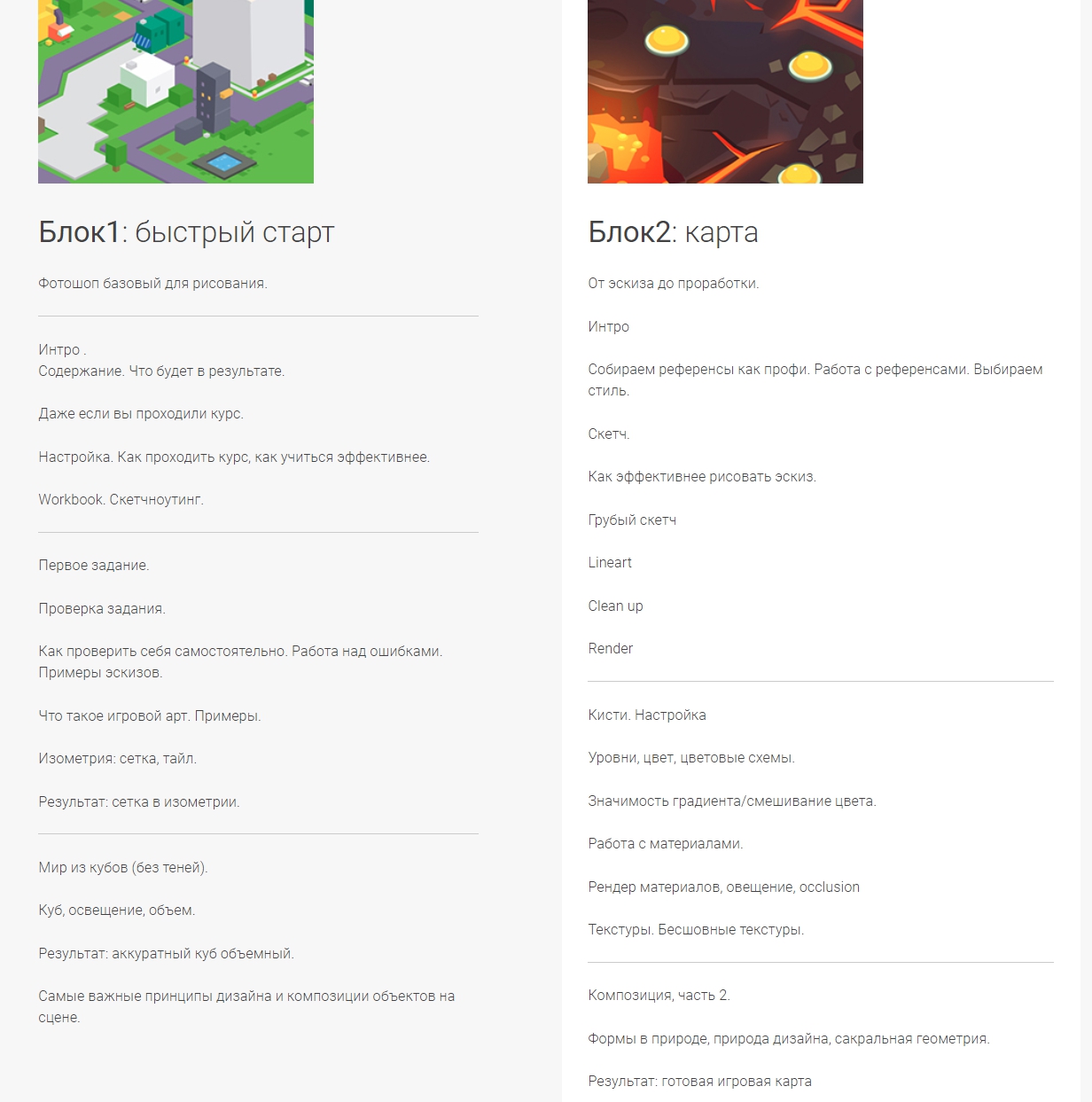 Блок1: быстрый старт

Фотошоп базовый для рисования.

Интро .
Содержание. Что будет в результате.

Даже если вы проходили курс.

Настройка. Как проходить курс, как учиться эффективнее.

Workbook. Скетчноутинг.

Первое задание.

Проверка задания.

Как проверить себя самостоятельно. Работа над ошибками. Примеры эскизов.

Что такое игровой арт. Примеры.

Изометрия: сетка, тайл.

Результат: сетка в изометрии.

Мир из кубов (без теней).

Куб, освещение, объем.

Результат: аккуратный куб объемный.

Самые важные принципы дизайна и композиции объектов на сцене.

Блок2: карта

От эскиза до проработки.

Интро

Собираем референсы как профи. Работа с референсами. Выбираем стиль.

Скетч.

Как эффективнее рисовать эскиз.

Грубый скетч

Lineart

Clean up

Render

Кисти. Настройка

Уровни, цвет, цветовые схемы.

Значимость градиента/смешивание цвета.

Работа с материалами.

Рендер материалов, овещение, occlusion

Текстуры. Бесшовные текстуры.

Композиция, часть 2.

Формы в природе, природа дизайна, сакральная геометрия.

Результат: готовая игровая карта